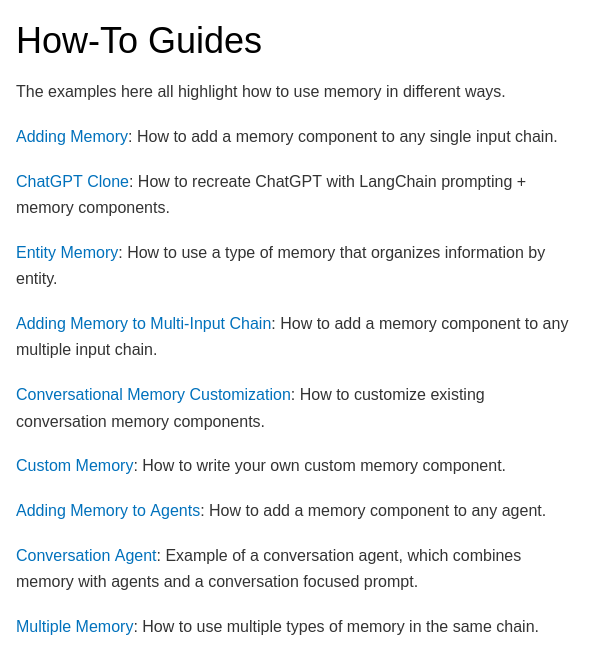 How-To Guides

The examples here all highlight how to use memory in different ways.

Adding Memory: How to add a memory component to any single input chain.

ChatGPT Clone: How to recreate ChatGPT with LangChain prompting + memory components.

Entity Memory: How to use a type of memory that organizes information by entity.

Adding Memory to Multi-Input Chain: How to add a memory component to any multiple input chain.

Conversational Memory Customization: How to customize existing conversation memory components.

Custom Memory: How to write your own custom memory component.

Adding Memory to Agents: How to add a memory component to any agent.

Conversation Agent: Example of a conversation agent, which combines memory with agents and a conversation focused prompt.

Multiple Memory: How to use multiple types of memory in the same chain.